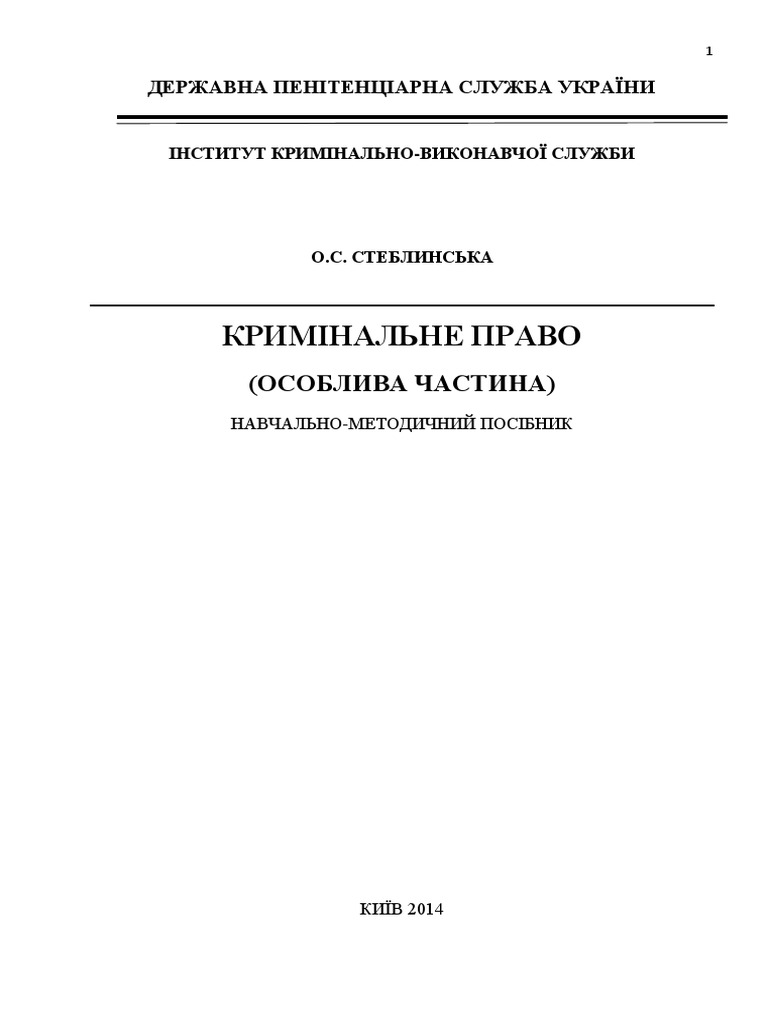 1

ДЕРЖАВНА ПЕНІТЕНЦІАРНА СЛУЖБА УКРАЇНИ

ІНСТИТУТ КРИМІНАЛЬНО-ВИКОНАВЧОЇ СЛУЖБИ

О.С. СТЕБЛИНСЬКА

КРИМІНАЛЬНЕ ПРАВО

(ОСОБЛИВА ЧАСТИНА)

НАВЧАЛЬНО-МЕТОДИЧНИЙ ПОСІБНИК

КИЇВ 2014